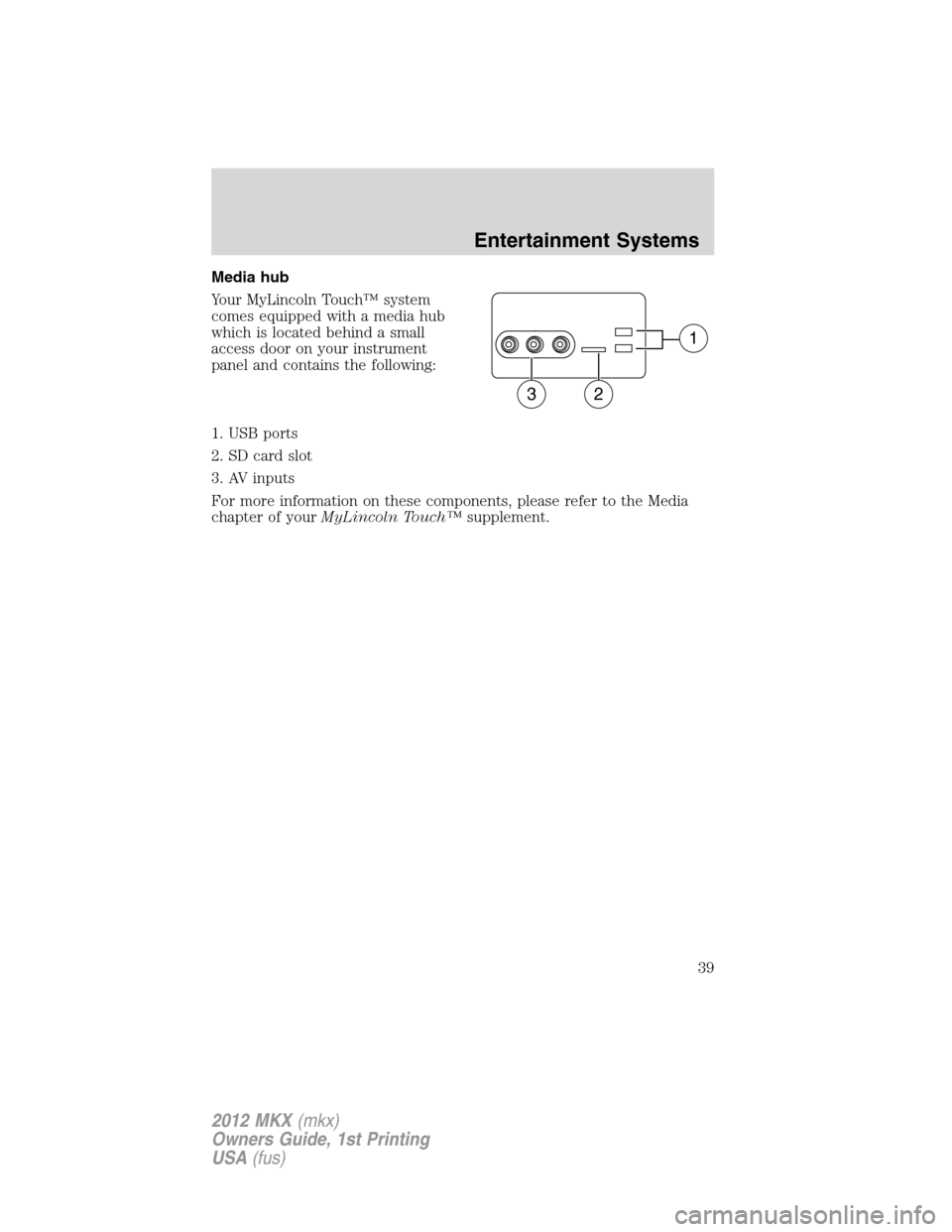 Entertainment Systems

Media hub

Your MyLincoln Touch™ system comes equipped with a media hub which is located behind a small access door on your instrument panel and contains the following:

1

3 2

1. USB ports

2. SD card slot

3. AV inputs

For more information on these components, please refer to the Media chapter of your MyLincoln Touch™ supplement.

39

2012 MKX (mkx)
Owners Guide, 1st Printing
USA (fus)

carmanualsonline.info